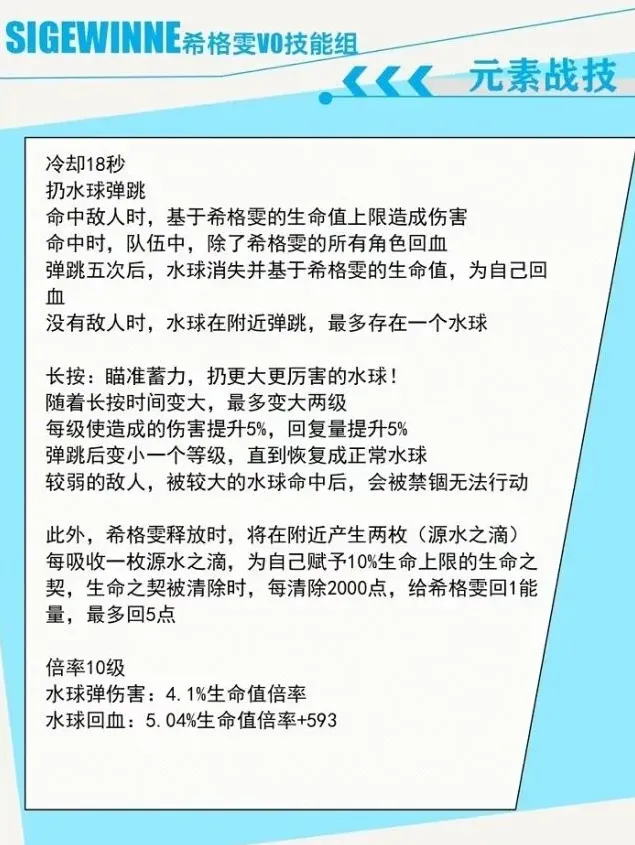 SIGEWINNE希格雯V0技能组

元素战技

冷却18秒
扔水球弹跳
命中敌人时，基于希格雯的生命值上限造成伤害
命中时，队伍中，除了希格雯的所有角色回血
弹跳五次后，水球消失并基于希格雯的生命值，为自己回血
没有敌人时，水球在附近弹跳，最多存在一个水球

长按：瞄准蓄力，扔更大更厉害的水球！
随着长按时间变大，最多变大两级
每级使造成的伤害提升5%，回复量提升5%
弹跳后变小一个等级，直到恢复成正常水球
较弱的敌人，被较大的水球命中后，会被禁锢无法行动

此外，希格雯释放时，将在附近产生两枚（源水之滴）
每吸收一枚源水之滴，为自己赋予10%生命上限的生命之契，生命之契被清除时，每清除2000点，给希格雯回1能量，最多回5点

倍率10级
水球弹伤害：4.1%生命值倍率
水球回血：5.04%生命值倍率+593